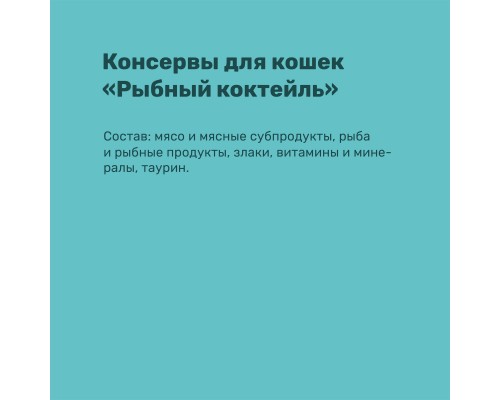 Консервы для кошек «Рыбный коктейль»

Состав: мясо и мясные субпродукты, рыба и рыбные продукты, злаки, витамины и минералы, таурин.